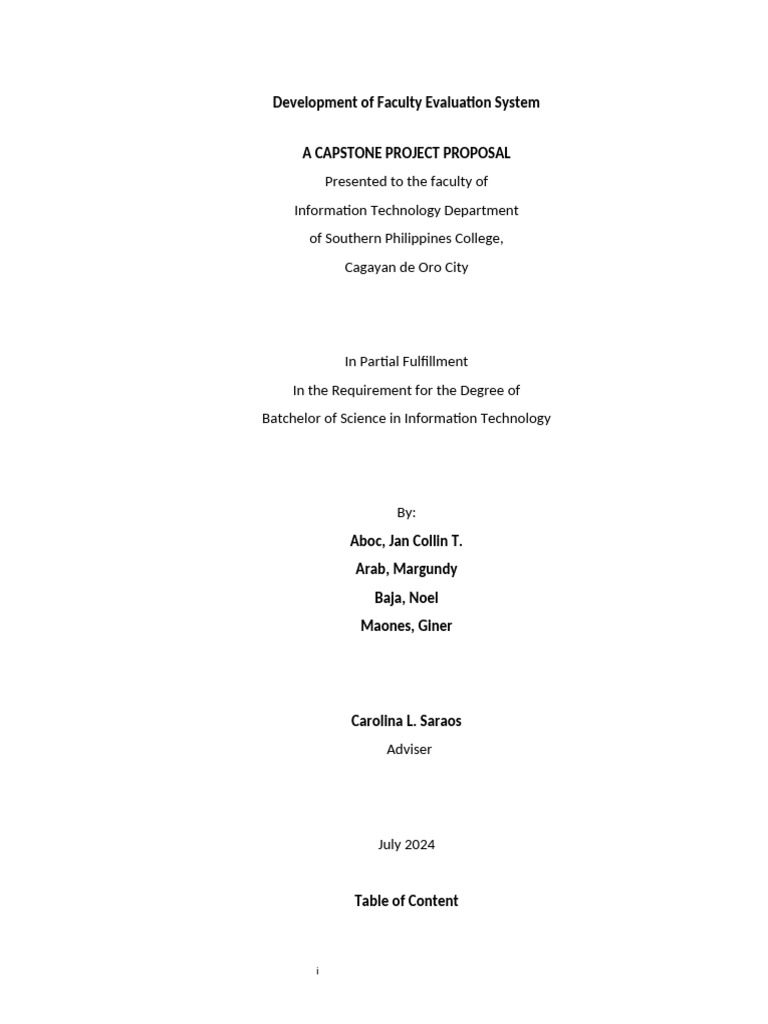 Development of Faculty Evaluation System

A CAPSTONE PROJECT PROPOSAL

Presented to the faculty of

Information Technology Department

of Southern Philippines College,

Cagayan de Oro City

In Partial Fulfillment

In the Requirement for the Degree of

Batchelor of Science in Information Technology

By:

Aboc, Jan Collin T.

Arab, Margundy

Baja, Noel

Maones, Giner

Carolina L. Saraos

Adviser

July 2024

Table of Content

i